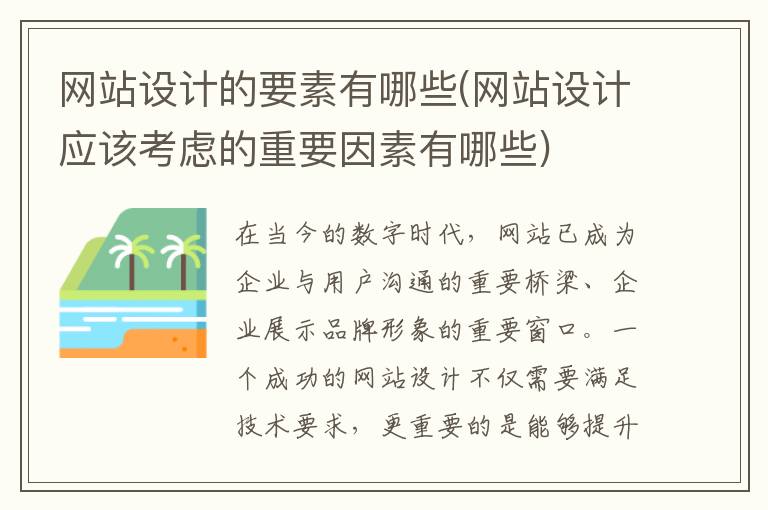 网站设计的要素有哪些(网站设计应该考虑的重要因素有哪些)

在当今的数字时代，网站已成为企业与用户沟通的重要桥梁、企业展示品牌形象的重要窗口。一个成功的网站设计不仅需要满足技术要求，更重要的是能够提升